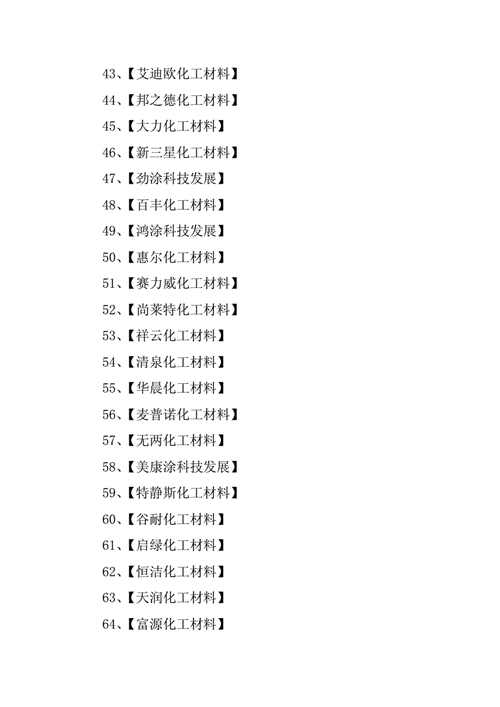 43、【艾迪欧化工材料】

44、【邦之德化工材料】

45、【大力化工材料】

46、【新三星化工材料】

47、【劲涂科技发展】

48、【百丰化工材料】

49、【鸿涂科技发展】

50、【惠尔化工材料】

51、【赛力威化工材料】

52、【尚莱特化工材料】

53、【祥云化工材料】

54、【清泉化工材料】

55、【华晨化工材料】

56、【麦普诺化工材料】

57、【无两化工材料】

58、【美康涂科技发展】

59、【特静斯化工材料】

60、【谷耐化工材料】

61、【启绿化工材料】

62、【恒洁化工材料】

63、【天润化工材料】

64、【富源化工材料】